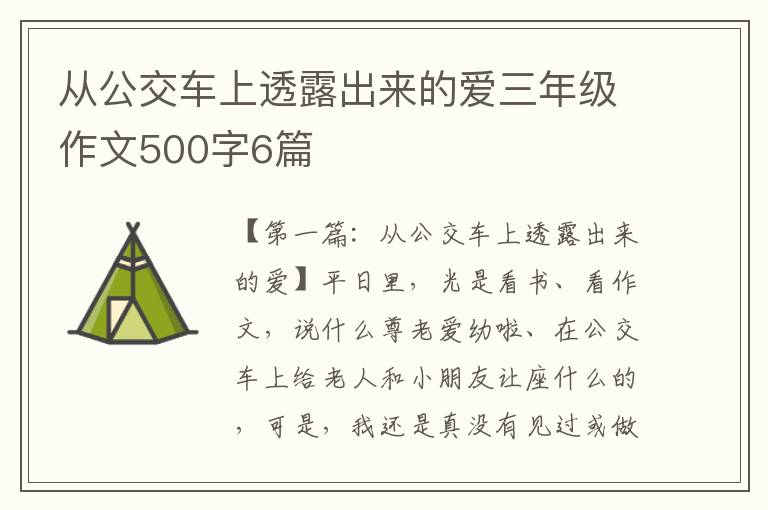 从公交车上透露出来的爱三年级作文500字6篇

【第一篇：从公交车上透露出来的爱】平日里，光是看书、看作文，说什么尊老爱幼啦、在公交车上给老人和小朋友让座什么的，可是，我还是真没有见过或做